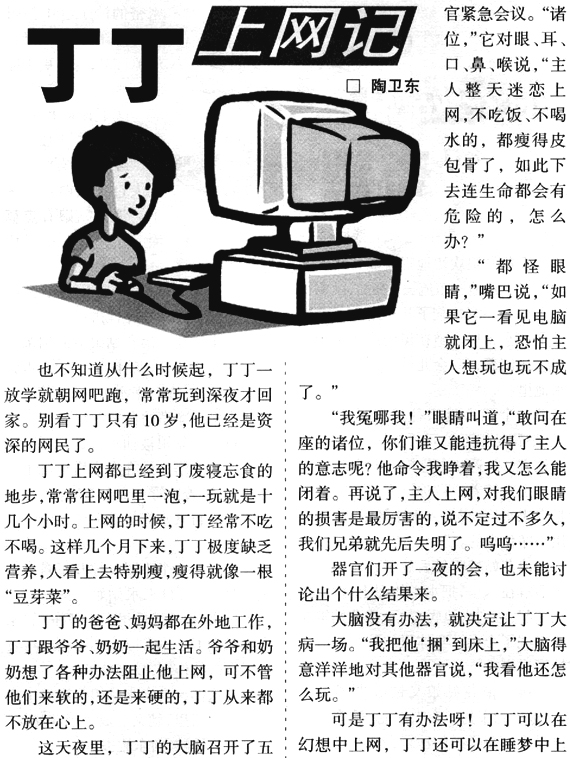 丁丁上网记

☐ 陶卫东

也不知道从什么时候起，丁丁一放学就朝网吧跑，常常玩到深夜才回家。别看丁丁只有10岁，他已经是资深的网民了。

丁丁上网都已经到了废寝忘食的地步，常常往网吧里一泡，一玩就是十几个小时。上网的时候，丁丁经常不吃不喝。这样几个月下来，丁丁极度缺乏营养，人看上去特别瘦，瘦得就像一根“豆芽菜”。

丁丁的爸爸、妈妈都在外地工作，丁丁跟爷爷、奶奶一起生活。爷爷和奶奶想了各种办法阻止他上网，可不管他们来软的，还是来硬的，丁丁从来都不放在心上。

这天夜里，丁丁的大脑召开了五官紧急会议。“诸位，”它对眼、耳、口、鼻、喉说，“主人整天迷恋上网，不吃饭、不喝水的，都瘦得皮包骨了，如此下去连生命都会有危险的，怎么办？”

“都怪眼睛，”嘴巴说，“如果它一看见电脑就闭上，恐怕主人想玩也玩不成了。”

“我冤哪我！”眼睛叫道，“敢问在座的诸位，你们谁又能违抗得了主人的意志呢？他命令我睁着，我又怎么能闭着。再说了，主人上网，对我们眼睛的损害是最厉害的，说不定过不多久，我们兄弟就先后失明了。呜呜……”

器官们开了一夜的会，也未能讨论出个什么结果来。

大脑没有办法，就决定让丁丁大病一场。“我把他‘捆’到床上，”大脑得意洋洋地对其他器官说，“我看他还怎么玩。”

可是丁丁有办法呀！丁丁可以在幻想中上网，丁丁还可以在睡梦中上